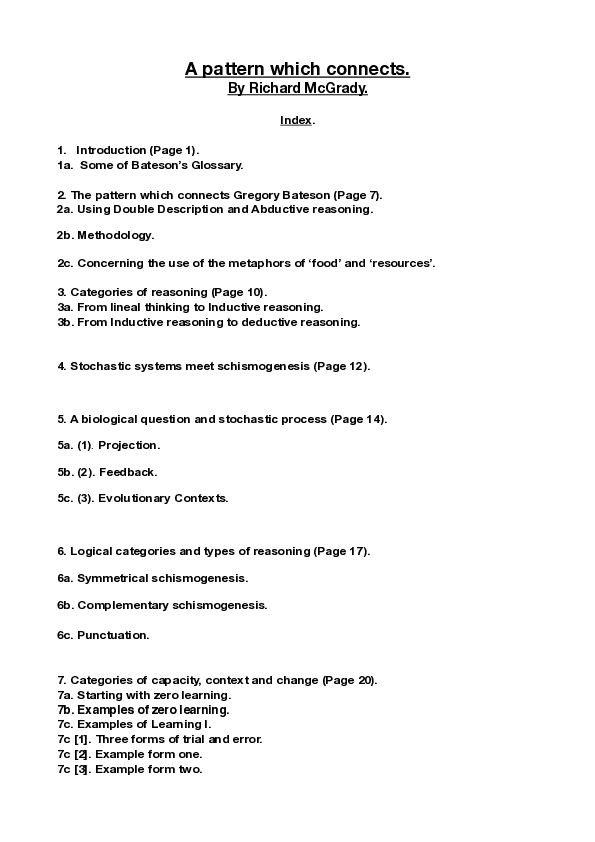 A pattern which connects.
By Richard McGrady.

Index.

1. Introduction (Page 1).
1a. Some of Bateson's Glossary.

2. The pattern which connects Gregory Bateson (Page 7).
2a. Using Double Description and Abductive reasoning.

2b. Methodology.

2c. Concerning the use of the metaphors of 'food' and 'resources'.

3. Categories of reasoning (Page 10).
3a. From lineal thinking to Inductive reasoning.
3b. From Inductive reasoning to deductive reasoning.

4. Stochastic systems meet schismogenesis (Page 12).

5. A biological question and stochastic process (Page 14).

5a. (1). Projection.

5b. (2). Feedback.

5c. (3). Evolutionary Contexts.

6. Logical categories and types of reasoning (Page 17).

6a. Symmetrical schismogenesis.

6b. Complementary schismogenesis.

6c. Punctuation.

7. Categories of capacity, context and change (Page 20).
7a. Starting with zero learning.
7b. Examples of zero learning.
7c. Examples of Learning I.
7c [1]. Three forms of trial and error.
7c [2]. Example form one.
7c [3]. Example form two.